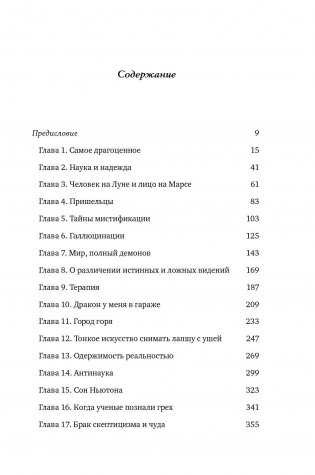 Содержание

| | |
|---|---|
| Предисловие | 9 |
| Глава 1. Самое драгоценное | 15 |
| Глава 2. Наука и надежда | 41 |
| Глава 3. Человек на Луне и лицо на Марсе | 61 |
| Глава 4. Пришельцы | 83 |
| Глава 5. Тайны мистификации | 103 |
| Глава 6. Галлюцинации | 125 |
| Глава 7. Мир, полный демонов | 143 |
| Глава 8. О различении истинных и ложных видений | 169 |
| Глава 9. Терапия | 187 |
| Глава 10. Дракон у меня в гараже | 209 |
| Глава 11. Город горя | 233 |
| Глава 12. Тонкое искусство снимать лапшу с ушей | 247 |
| Глава 13. Одержимость реальностью | 269 |
| Глава 14. Антинаука | 299 |
| Глава 15. Сон Ньютона | 323 |
| Глава 16. Когда ученые познали грех | 341 |
| Глава 17. Брак скептицизма и чуда | 355 |